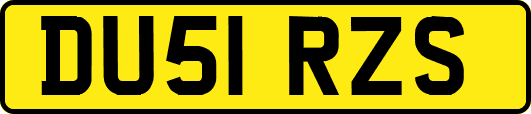 DU51 RZS